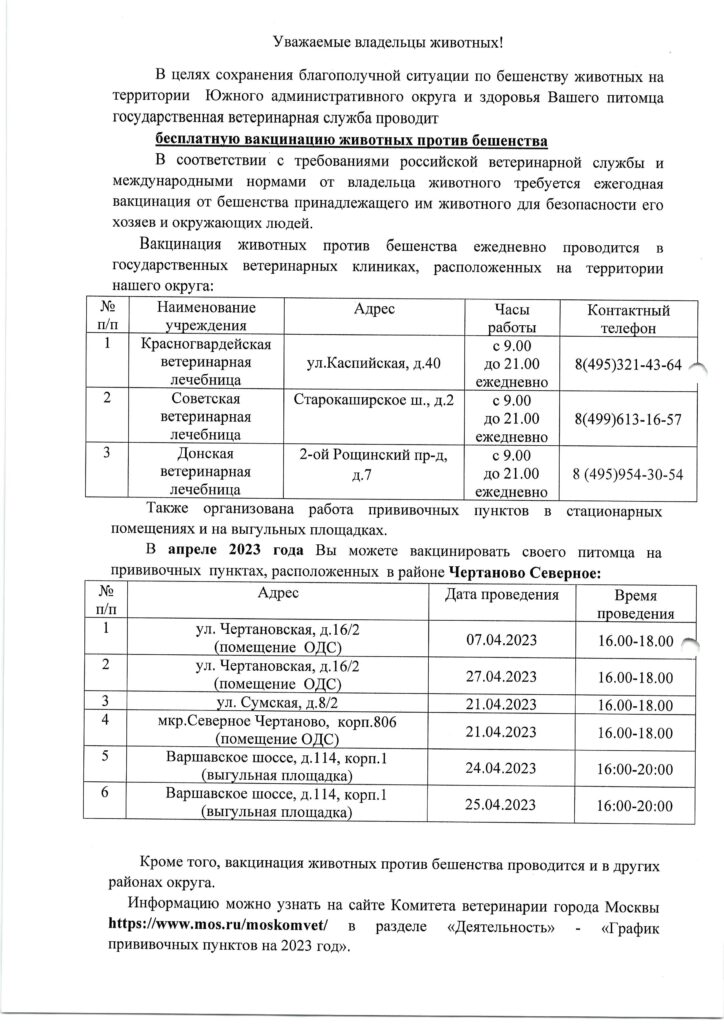 Уважаемые владельцы животных!

В целях сохранения благополучной ситуации по бешенству животных на территории Южного административного округа и здоровья Вашего питомца государственная ветеринарная служба проводит

бесплатную вакцинацию животных против бешенства

В соответствии с требованиями российской ветеринарной службы и международными нормами от владельца животного требуется ежегодная вакцинация от бешенства принадлежащего им животного для безопасности его хозяев и окружающих людей.

Вакцинация животных против бешенства ежедневно проводится в государственных ветеринарных клиниках, расположенных на территории нашего округа:

| № п/п | Наименование учреждения | Адрес | Часы работы | Контактный телефон |
|---|---|---|---|---|
| 1 | Красногвардейская ветеринарная лечебница | ул.Каспийская, д.40 | с 9.00 до 21.00 ежедневно | 8(495)321-43-64 |
| 2 | Советская ветеринарная лечебница | Старокаширское ш., д.2 | с 9.00 до 21.00 ежедневно | 8(499)613-16-57 |
| 3 | Донская ветеринарная лечебница | 2-ой Рощинский пр-д, д.7 | с 9.00 до 21.00 ежедневно | 8 (495)954-30-54 |

Также организована работа прививочных пунктов в стационарных помещениях и на выгульных площадках.

В апреле 2023 года Вы можете вакцинировать своего питомца на прививочных пунктах, расположенных в районе Чертаново Северное:

| № п/п | Адрес | Дата проведения | Время проведения |
|---|---|---|---|
| 1 | ул. Чертановская, д.16/2 (помещение ОДС) | 07.04.2023 | 16.00-18.00 |
| 2 | ул. Чертановская, д.16/2 (помещение ОДС) | 27.04.2023 | 16.00-18.00 |
| 3 | ул. Сумская, д.8/2 | 21.04.2023 | 16.00-18.00 |
| 4 | мкр.Северное Чертаново, корп.806 (помещение ОДС) | 21.04.2023 | 16.00-18.00 |
| 5 | Варшавское шоссе, д.114, корп.1 (выгульная площадка) | 24.04.2023 | 16:00-20:00 |
| 6 | Варшавское шоссе, д.114, корп.1 (выгульная площадка) | 25.04.2023 | 16:00-20:00 |

Кроме того, вакцинация животных против бешенства проводится и в других районах округа.

Информацию можно узнать на сайте Комитета ветеринарии города Москвы https://www.mos.ru/moskomvet/ в разделе «Деятельность» - «График прививочных пунктов на 2023 год».